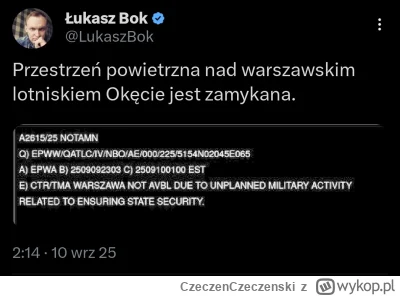 Łukasz Bok
@LukaszBok

Przestrzeń powietrzna nad warszawskim lotniskiem Okęcie jest zamykana.

A2615/25 NOTAMN
Q) EPWW/QATLC/IV/NBO/AE/000/225/5154N02045E065
A) EPWA B) 2509092303 C) 2509100100 EST
E) CTR/TMA WARSZAWA NOT AVBL DUE TO UNPLANNED MILITARY ACTIVITY RELATED TO ENSURING STATE SECURITY.

2:14 · 10 wrz 25

CzeczenCzeczenski z wykop.pl